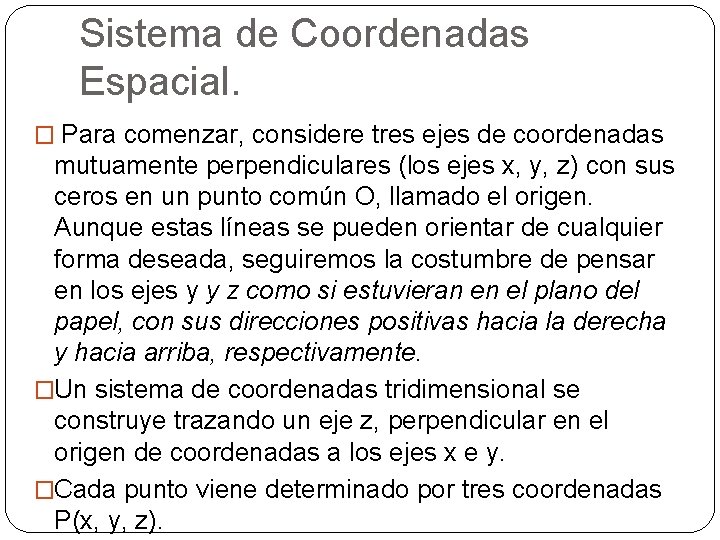 Sistema de Coordenadas Espacial.

□ Para comenzar, considere tres ejes de coordenadas mutuamente perpendiculares (los ejes x, y, z) con sus ceros en un punto común O, llamado el origen. Aunque estas líneas se pueden orientar de cualquier forma deseada, seguiremos la costumbre de pensar en los ejes y y z como si estuvieran en el plano del papel, con sus direcciones positivas hacia la derecha y hacia arriba, respectivamente.

□Un sistema de coordenadas tridimensional se construye trazando un eje z, perpendicular en el origen de coordenadas a los ejes x e y.

□Cada punto viene determinado por tres coordenadas P(x, y, z).